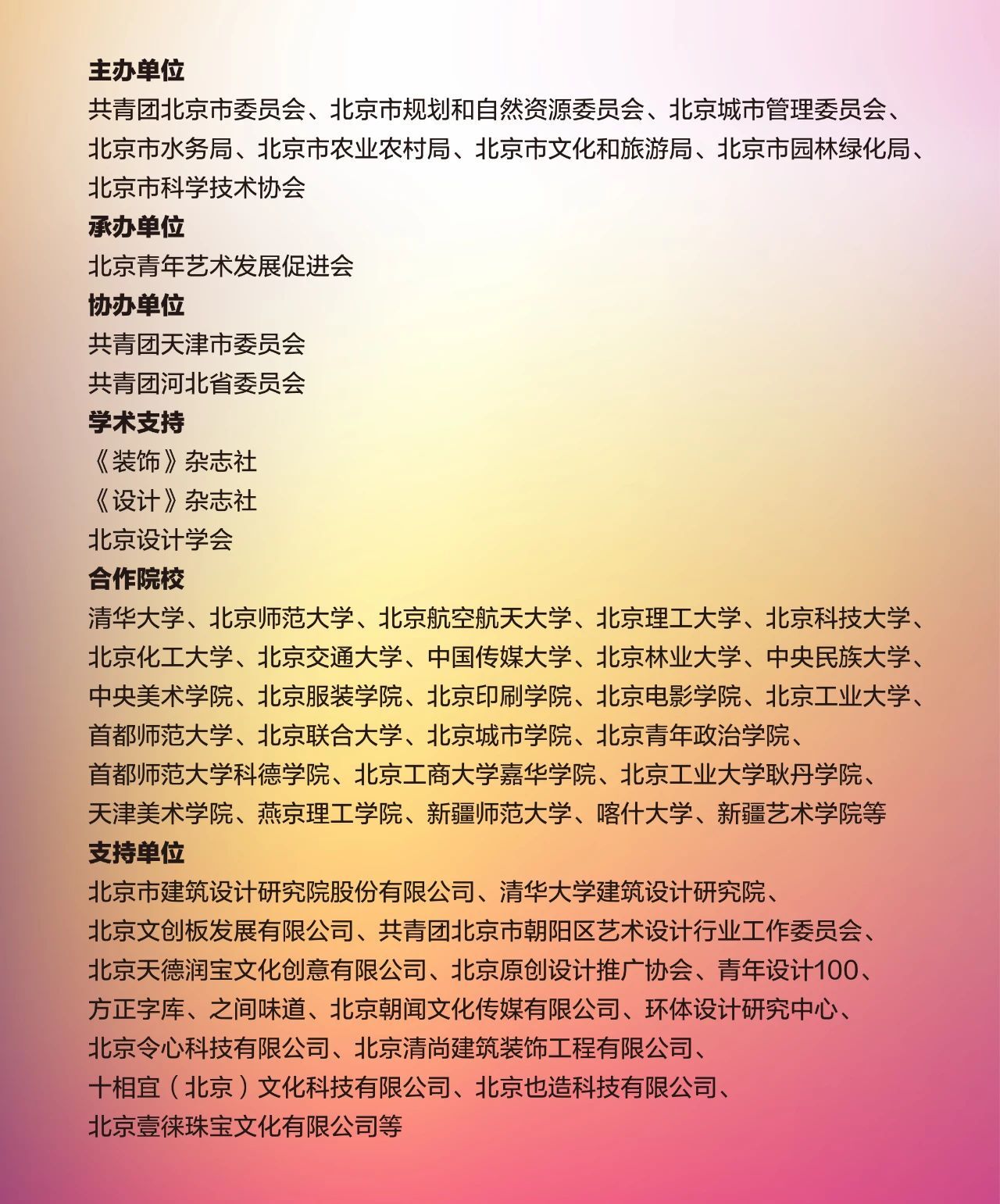 主办单位
共青团北京市委员会、北京市规划和自然资源委员会、北京城市管理委员会、北京市水务局、北京市农业农村局、北京市文化和旅游局、北京市园林绿化局、北京市科学技术协会
承办单位
北京青年艺术发展促进会
协办单位
共青团天津市委员会
共青团河北省委员会
学术支持
《装饰》杂志社
《设计》杂志社
北京设计学会
合作院校
清华大学、北京师范大学、北京航空航天大学、北京理工大学、北京科技大学、北京化工大学、北京交通大学、中国传媒大学、北京林业大学、中央民族大学、中央美术学院、北京服装学院、北京印刷学院、北京电影学院、北京工业大学、首都师范大学、北京联合大学、北京城市学院、北京青年政治学院、首都师范大学科德学院、北京工商大学嘉华学院、北京工业大学耿丹学院、天津美术学院、燕京理工学院、新疆师范大学、喀什大学、新疆艺术学院等
支持单位
北京市建筑设计研究院股份有限公司、清华大学建筑设计研究院、北京文创板发展有限公司、共青团北京市朝阳区艺术设计行业工作委员会、北京天德润宝文化创意有限公司、北京原创设计推广协会、青年设计100、方正字库、之间味道、北京朝闻文化传媒有限公司、环体设计研究中心、北京令心科技有限公司、北京清尚建筑装饰工程有限公司、十相宜（北京）文化科技有限公司、北京也造科技有限公司、北京壹徕珠宝文化有限公司等